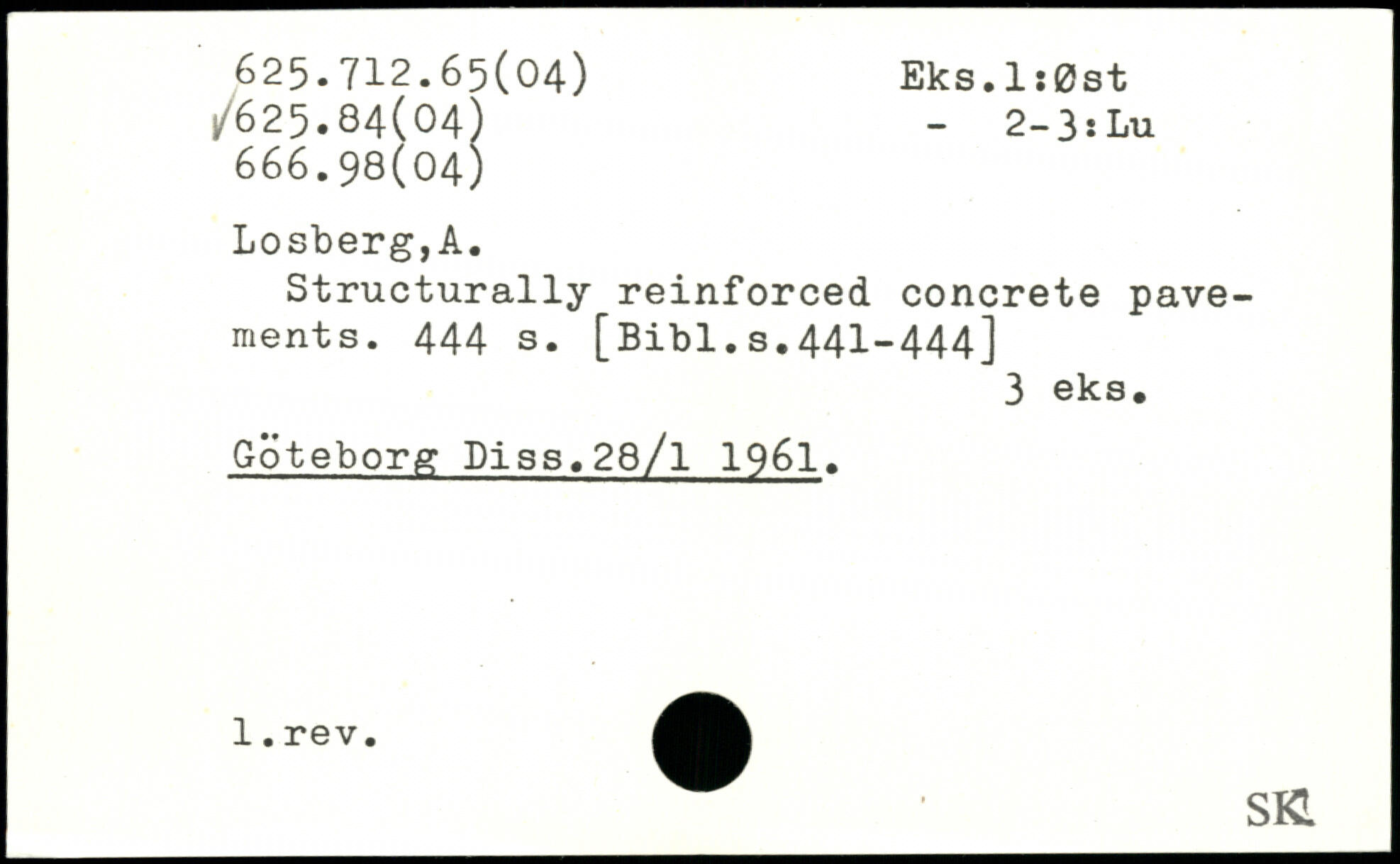 625.712.65(04)
√625.84(04)
666.98(04)

Eks.1:Øst
- 2-3:Lu

Losberg,A.

Structurally reinforced concrete pavements. 444 s. [Bibl.s.441-444]

3 eks.

Göteborg Diss.28/1 1961.

1.rev.

SK